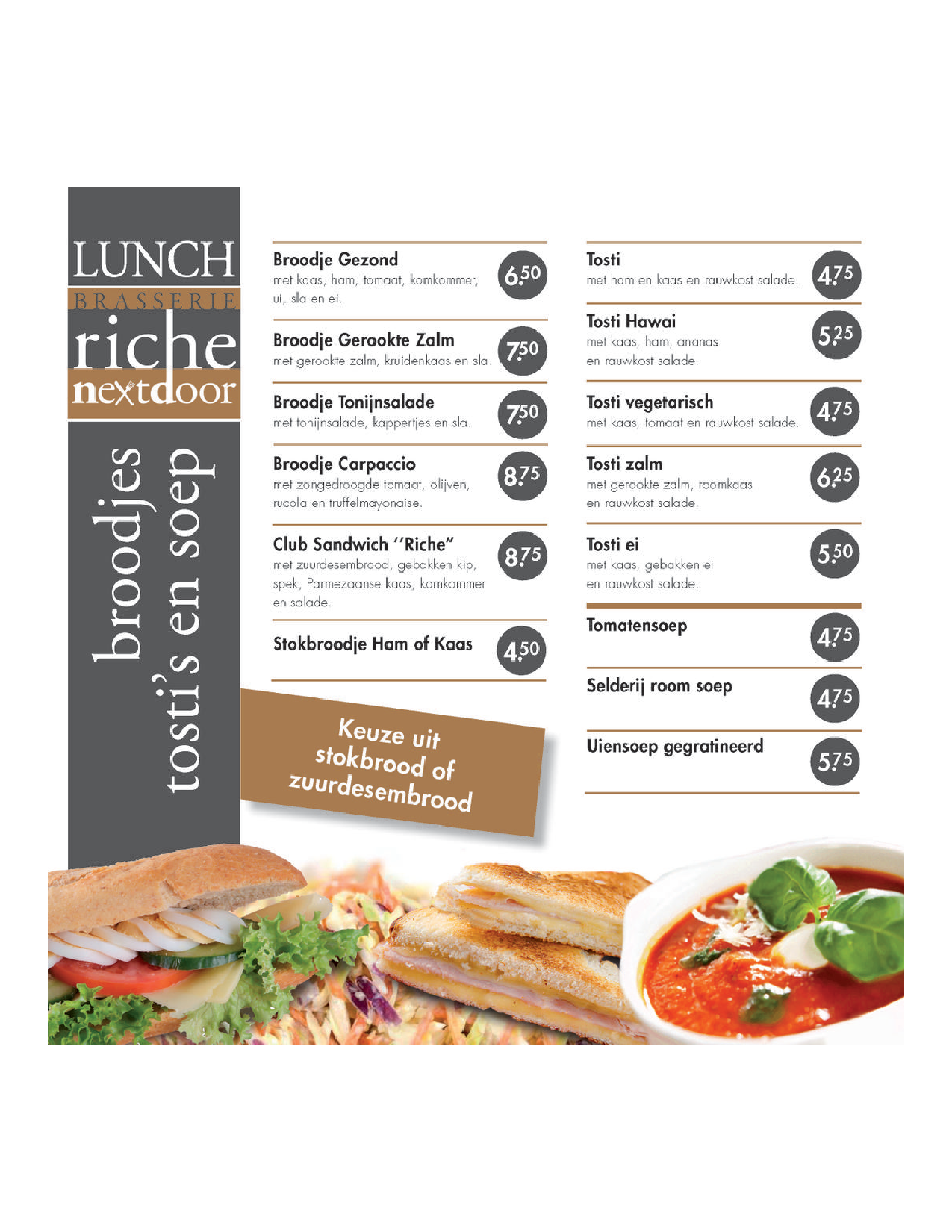 LUNCH
BRASSERIE
riche
nextdoor

broodjes
tosti's en soep

Broodje Gezond
met kaas, ham, tomaat, komkommer, ui, sla en ei.
6.50

Broodje Gerookte Zalm
met gerookte zalm, kruidenkaas en sla.
7.50

Broodje Tonijnsalade
met tonijnsalade, kappertjes en sla.
7.50

Broodje Carpaccio
met zongedroogde tomaat, olijven, rucola en truffelmayonaise.
8.75

Club Sandwich "Riche"
met zuurdesembrood, gebakken kip, spek, Parmezaanse kaas, komkommer en salade.
8.75

Stokbroodje Ham of Kaas
4.50

Keuze uit stokbrood of zuurdesembrood

Tosti
met ham en kaas en rauwkost salade.
4.75

Tosti Hawai
met kaas, ham, ananas en rauwkost salade.
5.25

Tosti vegetarisch
met kaas, tomaat en rauwkost salade.
4.75

Tosti zalm
met gerookte zalm, roomkaas en rauwkost salade.
6.25

Tosti ei
met kaas, gebakken ei en rauwkost salade.
5.50

Tomatensoep
4.75

Selderij room soep
4.75

Uiensoep gegratineerd
5.75